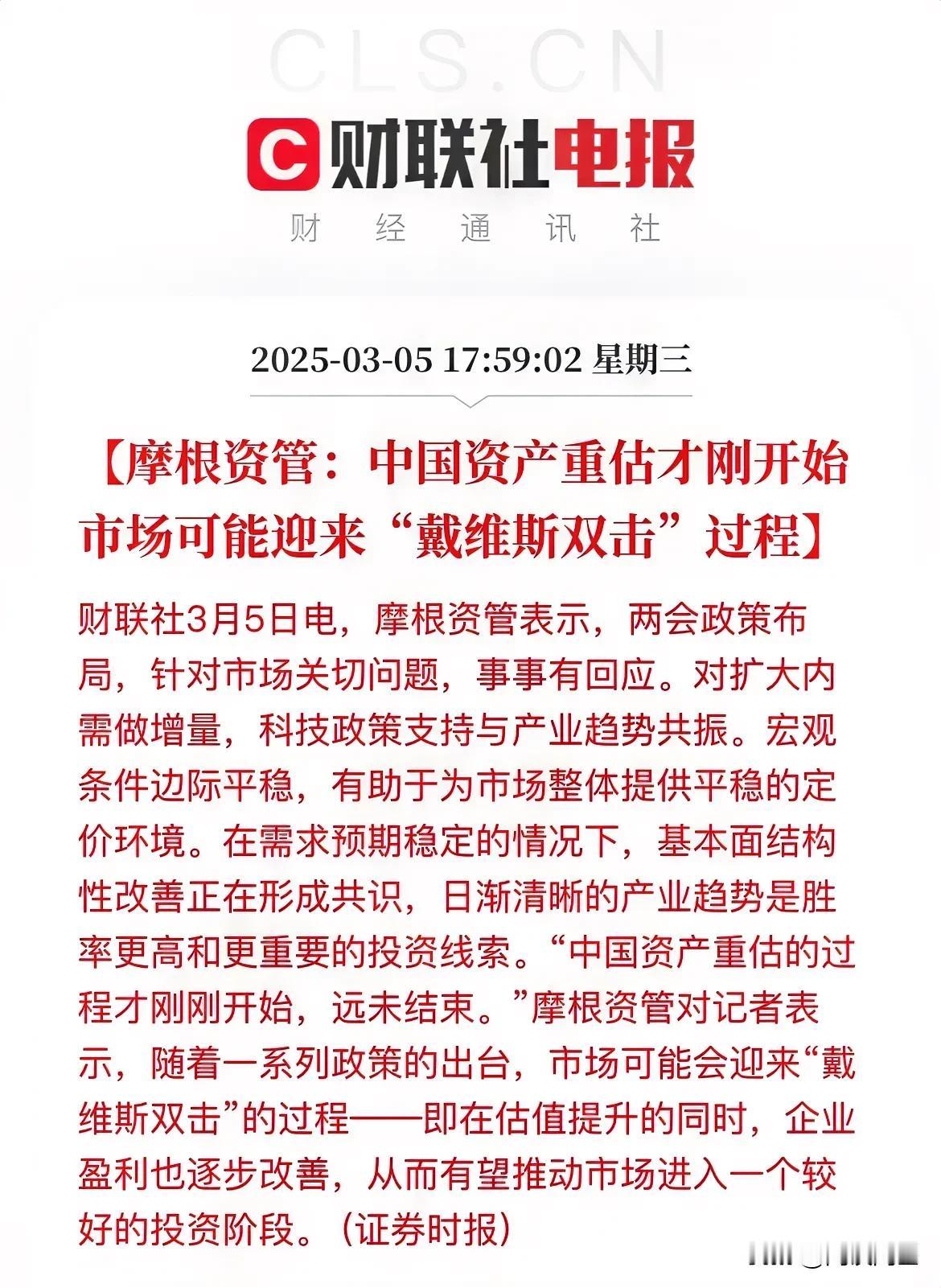 CLS.CN

C 财联社电报

财 经 通 讯 社

2025-03-05 17:59:02 星期三

【摩根资管：中国资产重估才刚开始 市场可能迎来“戴维斯双击”过程】

财联社3月5日电，摩根资管表示，两会政策布局，针对市场关切问题，事事有回应。对扩大内需做增量，科技政策支持与产业趋势共振。宏观条件边际平稳，有助于为市场整体提供平稳的定价环境。在需求预期稳定的情况下，基本面结构性改善正在形成共识，日渐清晰的产业趋势是胜率更高和更重要的投资线索。“中国资产重估的过程才刚刚开始，远未结束。”摩根资管对记者表示，随着一系列政策的出台，市场可能会迎来“戴维斯双击”的过程——即在估值提升的同时，企业盈利也逐步改善，从而有望推动市场进入一个较好的投资阶段。（证券时报）